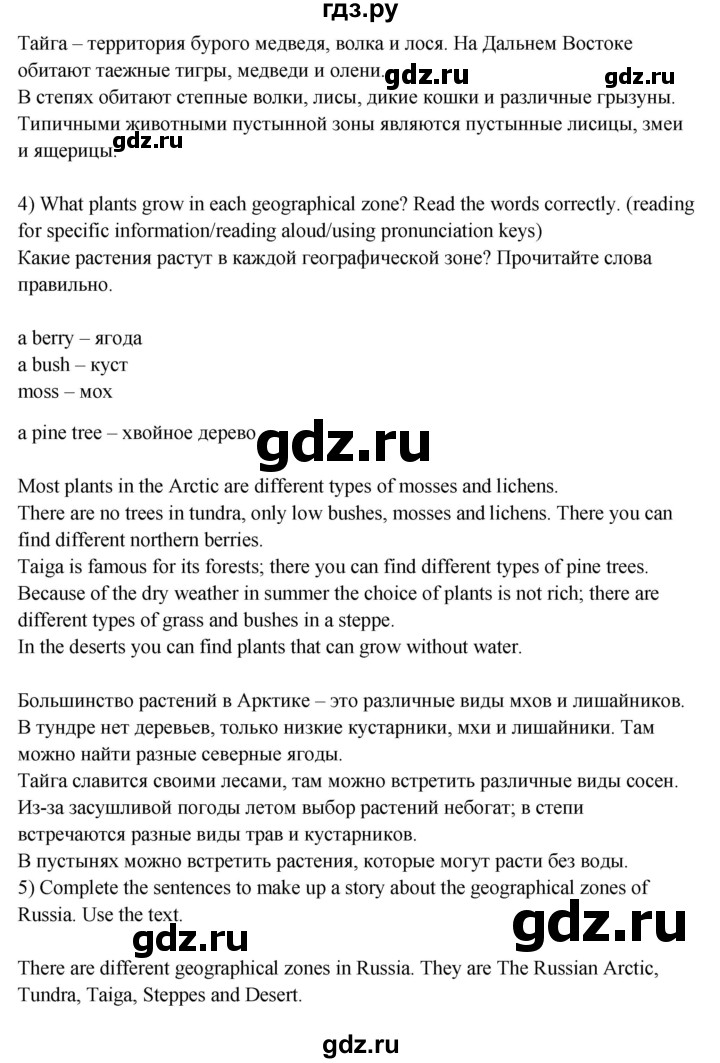 гдз.ру

Тайга – территория бурого медведя, волка и лося. На Дальнем Востоке обитают таежные тигры, медведи и олени. gdz.ru gdz.ru
В степях обитают степные волки, лисы, дикие кошки и различные грызуны.
Типичными животными пустынной зоны являются пустынные лисицы, змеи и ящерицы. gdz.ru

4) What plants grow in each geographical zone? Read the words correctly. (reading for specific information/reading aloud/using pronunciation keys)
Какие растения растут в каждой географической зоне? Прочитайте слова правильно.

a berry – ягода
a bush – куст
moss – мох

a pine tree – хвойное дерево gdz.ru

Most plants in the Arctic are different types of mosses and lichens.
There are no trees in tundra, only low bushes, mosses and lichens. There you can find different northern berries.
Taiga is famous for its forests; there you can find different types of pine trees.
Because of the dry weather in summer the choice of plants is not rich; there are different types of grass and bushes in a steppe.
In the deserts you can find plants that can grow without water.

Большинство растений в Арктике – это различные виды мхов и лишайников.
В тундре нет деревьев, только низкие кустарники, мхи и лишайники. Там можно найти разные северные ягоды.
Тайга славится своими лесами, там можно встретить различные виды сосен.
Из-за засушливой погоды летом выбор растений небогат; в степи встречаются разные виды трав и кустарников.
В пустынях можно встретить растения, которые могут расти без воды.
5) Complete the sentences to make up a story about the geographical zones of Russia. Use the text.
gdz.ru gdz.ru
There are different geographical zones in Russia. They are The Russian Arctic, Tundra, Taiga, Steppes and Desert.

gdz.ru